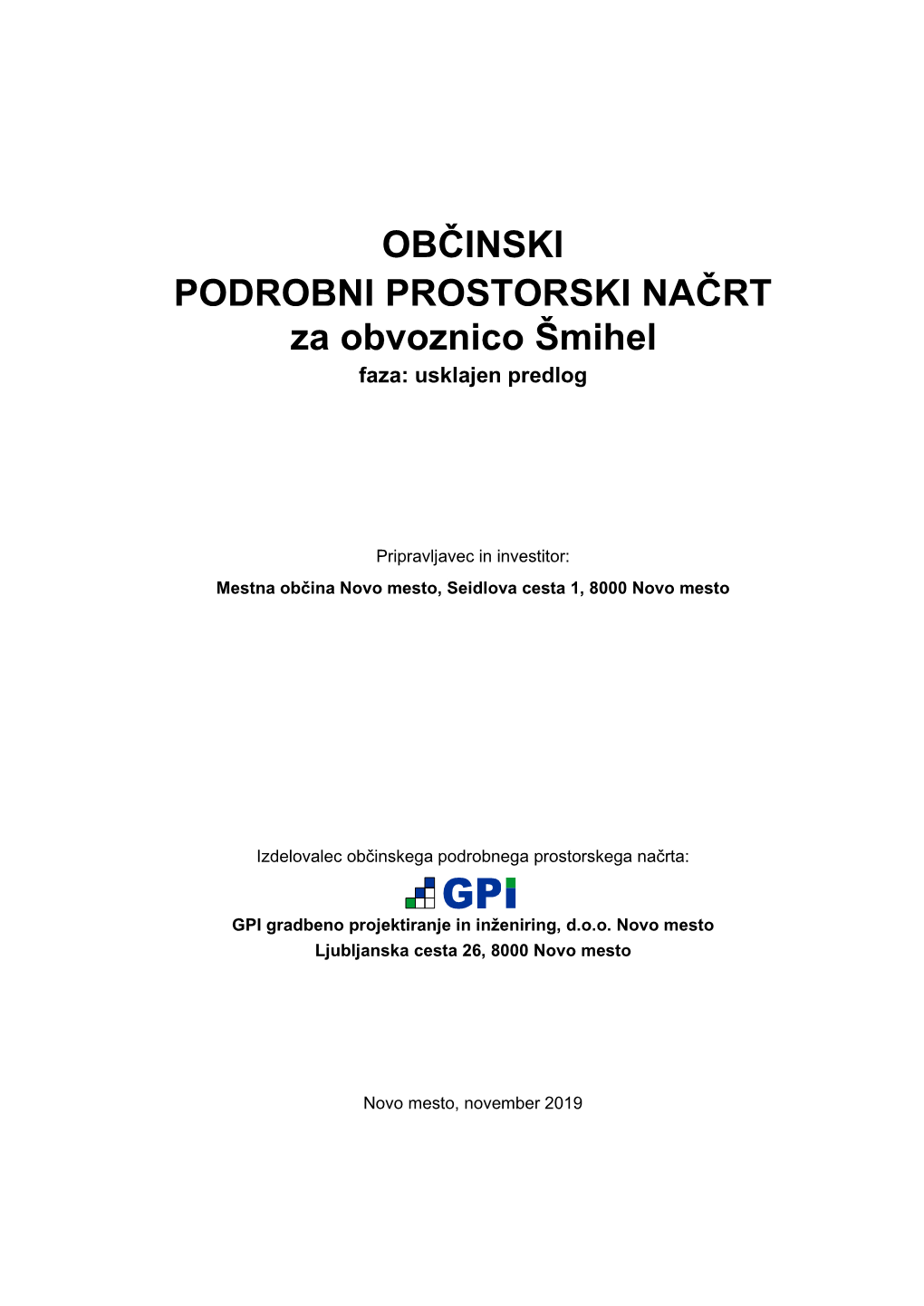 OBČINSKI
PODROBNI PROSTORSKI NAČRT
za obvoznico Šmihel
faza: usklajen predlog

Pripravljavec in investitor:
Mestna občina Novo mesto, Seidlova cesta 1, 8000 Novo mesto

Izdelovalec občinskega podrobnega prostorskega načrta:
GPI
GPI gradbeno projektiranje in inženiring, d.o.o. Novo mesto
Ljubljanska cesta 26, 8000 Novo mesto

Novo mesto, november 2019